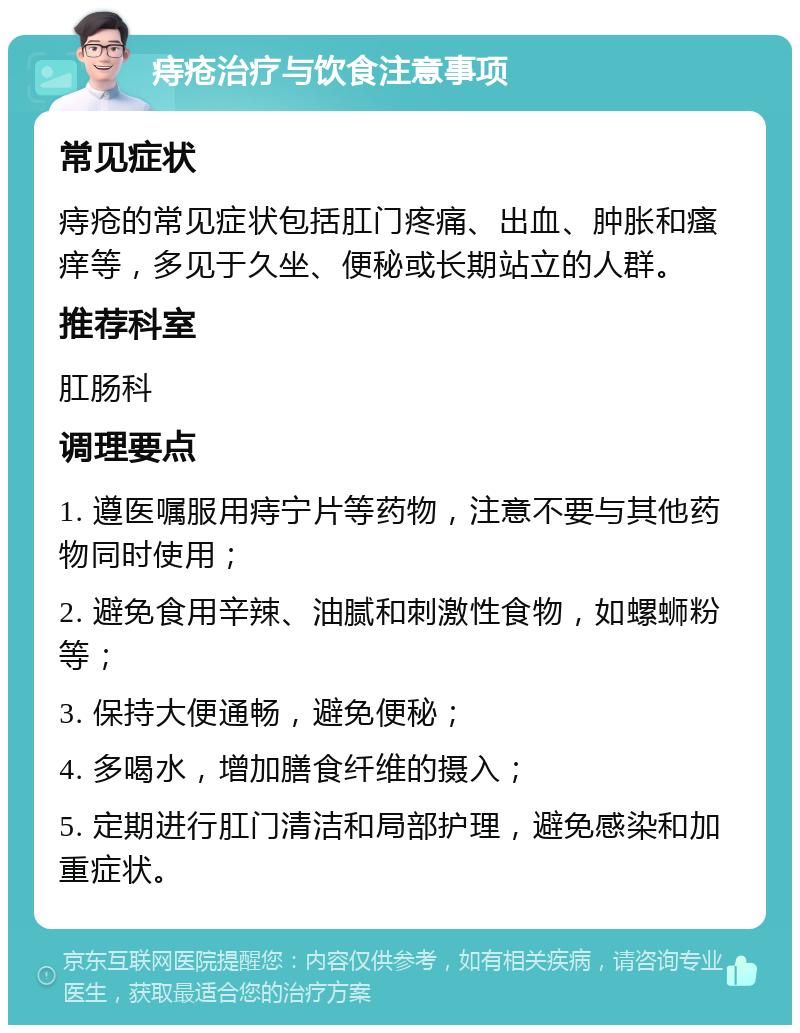 痔疮治疗与饮食注意事项

常见症状

痔疮的常见症状包括肛门疼痛、出血、肿胀和瘙痒等，多见于久坐、便秘或长期站立的人群。

推荐科室

肛肠科

调理要点

1. 遵医嘱服用痔宁片等药物，注意不要与其他药物同时使用；

2. 避免食用辛辣、油腻和刺激性食物，如螺蛳粉等；

3. 保持大便通畅，避免便秘；

4. 多喝水，增加膳食纤维的摄入；

5. 定期进行肛门清洁和局部护理，避免感染和加重症状。

京东互联网医院提醒您：内容仅供参考，如有相关疾病，请咨询专业医生，获取最适合您的治疗方案